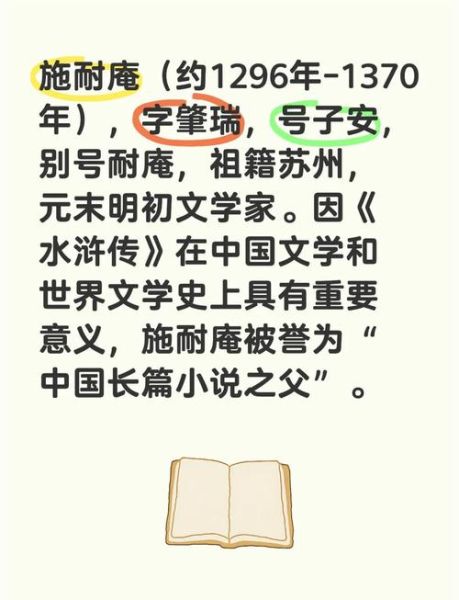 施耐庵（约1296年-1370年），字肇瑞，号子安，别号耐庵，祖籍苏州，元末明初文学家。因《水浒传》在中国文学和世界文学史上具有重要意义，施耐庵被誉为“中国长篇小说之父”。